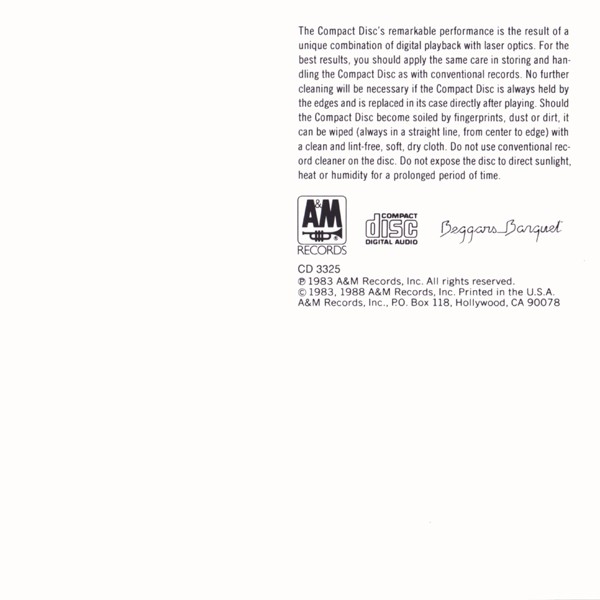 The Compact Disc's remarkable performance is the result of a unique combination of digital playback with laser optics. For the best results, you should apply the same care in storing and handling the Compact Disc as with conventional records. No further cleaning will be necessary if the Compact Disc is always held by the edges and is replaced in its case directly after playing. Should the Compact Disc become soiled by fingerprints, dust or dirt, it can be wiped (always in a straight line, from center to edge) with a clean and lint-free, soft, dry cloth. Do not use conventional record cleaner on the disc. Do not expose the disc to direct sunlight, heat or humidity for a prolonged period of time.

A&M RECORDS

COMPACT disc DIGITAL AUDIO

Beggars Banquet

CD 3325
℗ 1983 A&M Records, Inc. All rights reserved.
© 1983, 1988 A&M Records, Inc. Printed in the U.S.A.
A&M Records, Inc., P.O. Box 118, Hollywood, CA 90078